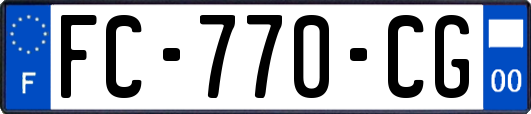 F
FC-770-CG
00